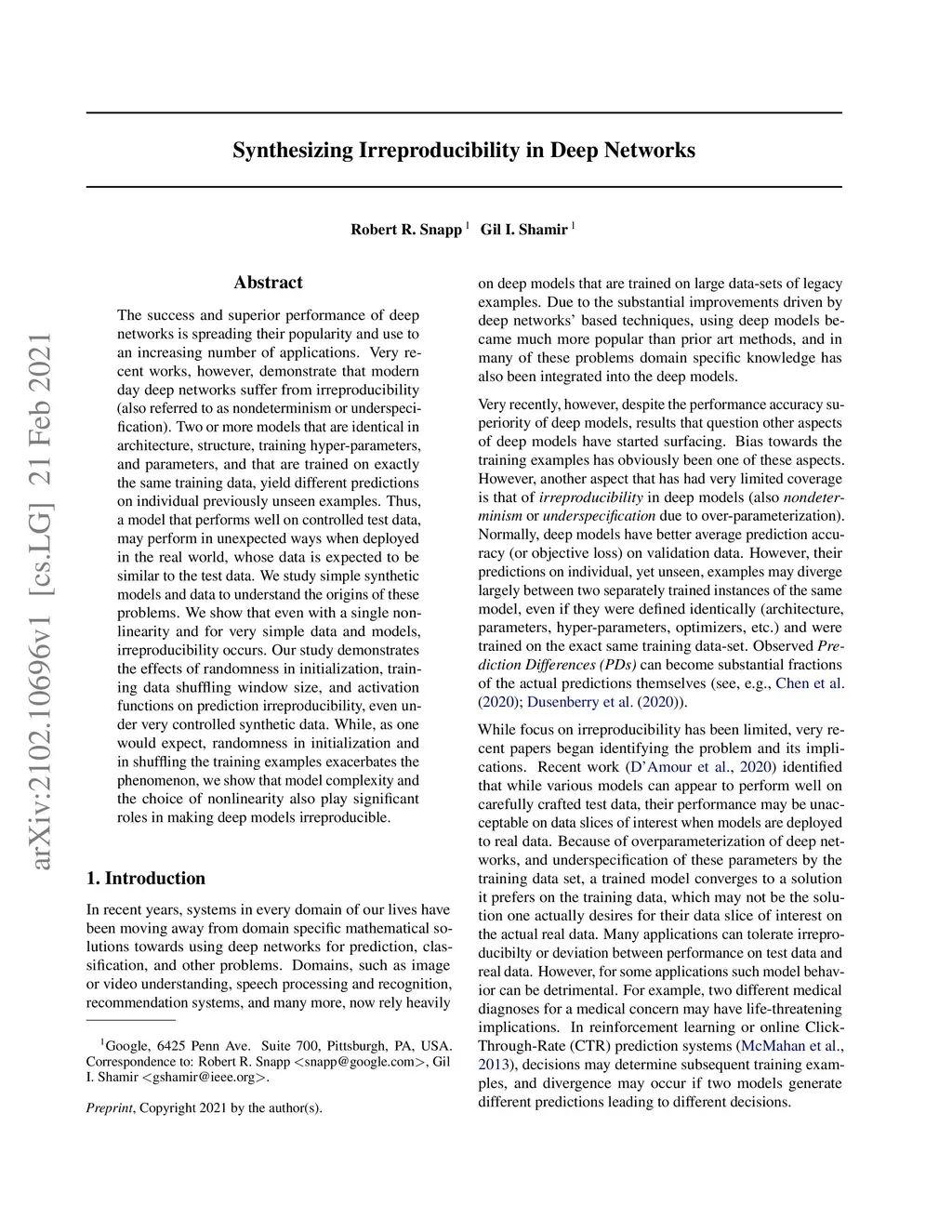 arXiv:2102.10696v1 [cs.LG] 21 Feb 2021

Synthesizing Irreproducibility in Deep Networks

Robert R. Snapp $^1$ Gil I. Shamir $^1$

Abstract

The success and superior performance of deep networks is spreading their popularity and use to an increasing number of applications. Very recent works, however, demonstrate that modern day deep networks suffer from irreproducibility (also referred to as nondeterminism or underspecification). Two or more models that are identical in architecture, structure, training hyper-parameters, and parameters, and that are trained on exactly the same training data, yield different predictions on individual previously unseen examples. Thus, a model that performs well on controlled test data, may perform in unexpected ways when deployed in the real world, whose data is expected to be similar to the test data. We study simple synthetic models and data to understand the origins of these problems. We show that even with a single nonlinearity and for very simple data and models, irreproducibility occurs. Our study demonstrates the effects of randomness in initialization, training data shuffling window size, and activation functions on prediction irreproducibility, even under very controlled synthetic data. While, as one would expect, randomness in initialization and in shuffling the training examples exacerbates the phenomenon, we show that model complexity and the choice of nonlinearity also play significant roles in making deep models irreproducible.

1. Introduction

In recent years, systems in every domain of our lives have been moving away from domain specific mathematical solutions towards using deep networks for prediction, classification, and other problems. Domains, such as image or video understanding, speech processing and recognition, recommendation systems, and many more, now rely heavily

$^1$Google, 6425 Penn Ave. Suite 700, Pittsburgh, PA, USA. Correspondence to: Robert R. Snapp <snapp@google.com>, Gil I. Shamir <gshamir@ieee.org>.

Preprint, Copyright 2021 by the author(s).

on deep models that are trained on large data-sets of legacy examples. Due to the substantial improvements driven by deep networks' based techniques, using deep models became much more popular than prior art methods, and in many of these problems domain specific knowledge has also been integrated into the deep models.

Very recently, however, despite the performance accuracy superiority of deep models, results that question other aspects of deep models have started surfacing. Bias towards the training examples has obviously been one of these aspects. However, another aspect that has had very limited coverage is that of irreproducibility in deep models (also nondeterminism or underspecification due to over-parameterization). Normally, deep models have better average prediction accuracy (or objective loss) on validation data. However, their predictions on individual, yet unseen, examples may diverge largely between two separately trained instances of the same model, even if they were defined identically (architecture, parameters, hyper-parameters, optimizers, etc.) and were trained on the exact same training data-set. Observed Prediction Differences (PDs) can become substantial fractions of the actual predictions themselves (see, e.g., Chen et al. (2020); Dusenberry et al. (2020)).

While focus on irreproducibility has been limited, very recent papers began identifying the problem and its implications. Recent work (D'Amour et al., 2020) identified that while various models can appear to perform well on carefully crafted test data, their performance may be unacceptable on data slices of interest when models are deployed to real data. Because of overparameterization of deep networks, and underspecification of these parameters by the training data set, a trained model converges to a solution it prefers on the training data, which may not be the solution one actually desires for their data slice of interest on the actual real data. Many applications can tolerate irreproducibilty or deviation between performance on test data and real data. However, for some applications such model behavior can be detrimental. For example, two different medical diagnoses for a medical concern may have life-threatening implications. In reinforcement learning or online Click-Through-Rate (CTR) prediction systems (McMahan et al., 2013), decisions may determine subsequent training examples, and divergence may occur if two models generate different predictions leading to different decisions.